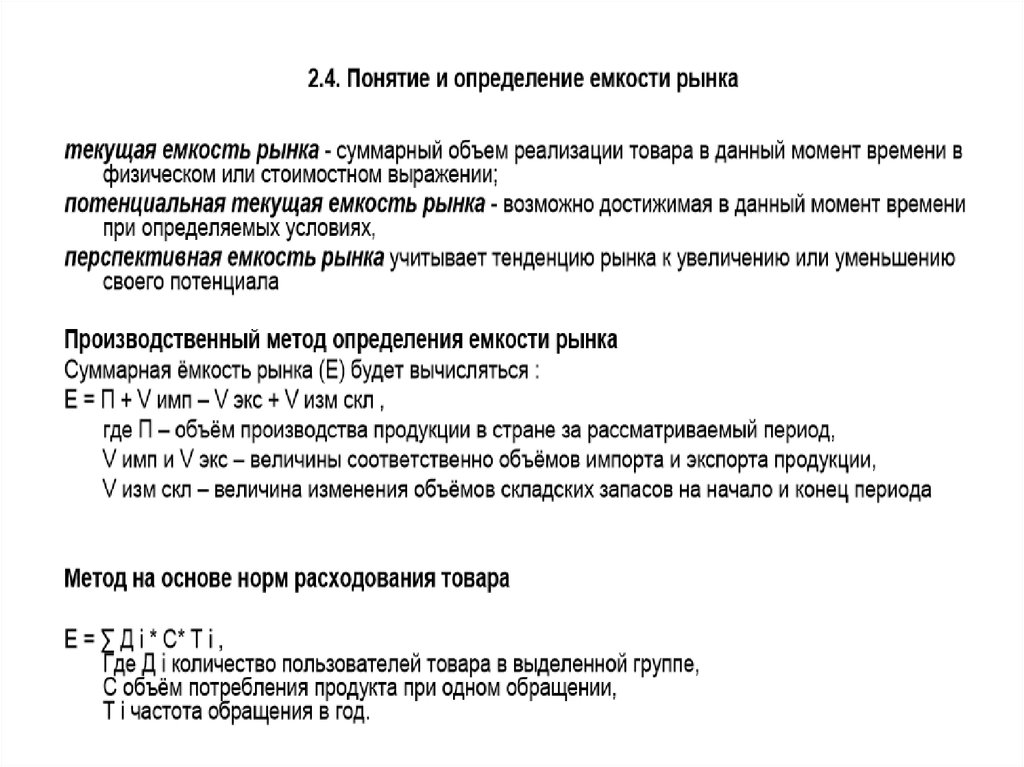 2.4. Понятие и определение емкости рынка

текущая емкость рынка - суммарный объем реализации товара в данный момент времени в физическом или стоимостном выражении;

потенциальная текущая емкость рынка - возможно достижимая в данный момент времени при определяемых условиях,

перспективная емкость рынка учитывает тенденцию рынка к увеличению или уменьшению своего потенциала

Производственный метод определения емкости рынка

Суммарная ёмкость рынка (Е) будет вычисляться :

Е = П + V имп – V экс + V изм скл ,

где П – объём производства продукции в стране за рассматриваемый период,

V имп и V экс – величины соответственно объёмов импорта и экспорта продукции,

V изм скл – величина изменения объёмов складских запасов на начало и конец периода

Метод на основе норм расходования товара

Е = ∑ Д i * С* Т i ,

Где Д i количество пользователей товара в выделенной группе,

С объём потребления продукта при одном обращении,

Т i частота обращения в год.